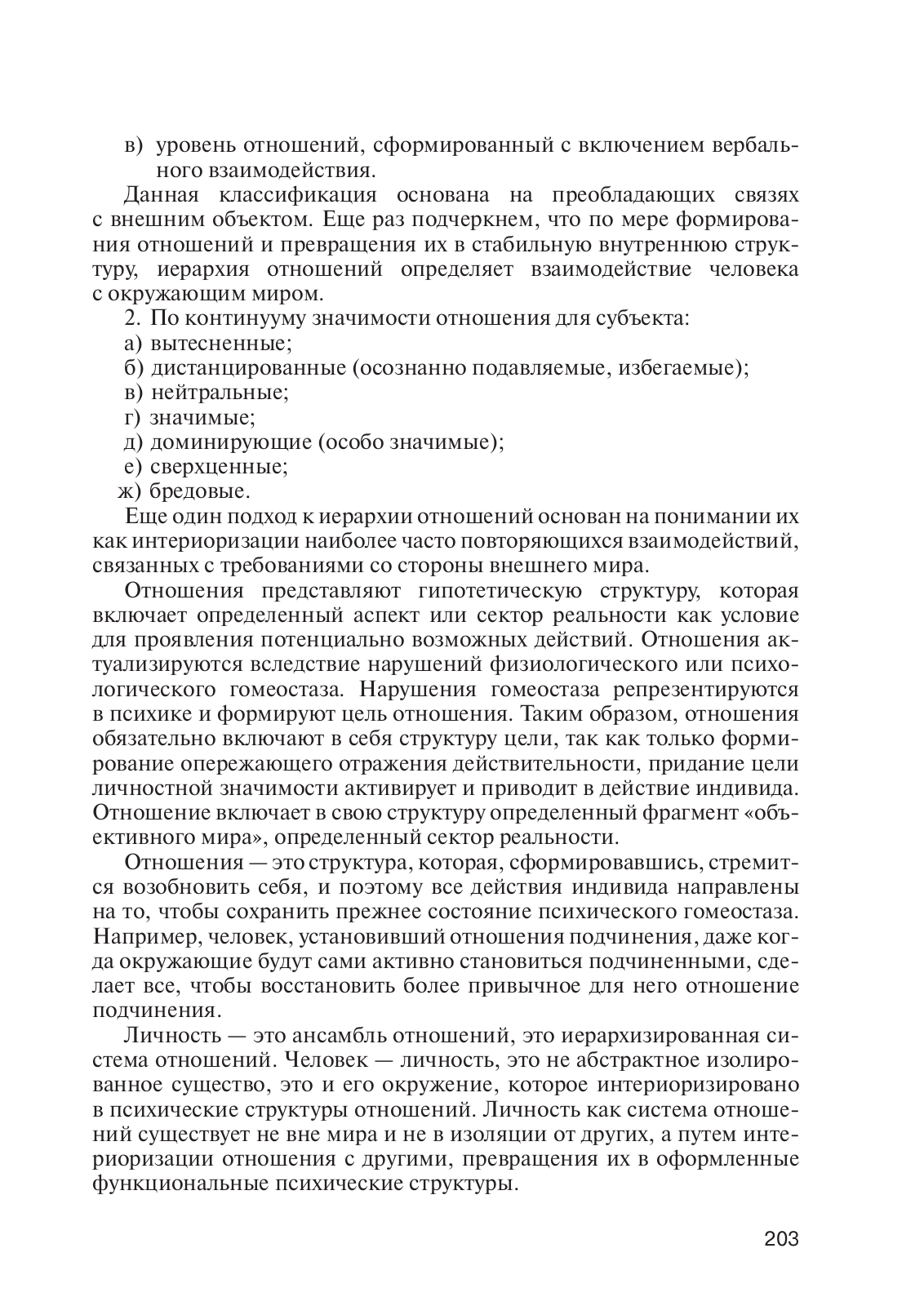 в) уровень отношений, сформированный с включением вербального взаимодействия.

Данная классификация основана на преобладающих связях с внешним объектом. Еще раз подчеркнем, что по мере формирования отношений и превращения их в стабильную внутреннюю структуру, иерархия отношений определяет взаимодействие человека с окружающим миром.

2. По континууму значимости отношения для субъекта:
а) вытесненные;
б) дистанцированные (осознанно подавляемые, избегаемые);
в) нейтральные;
г) значимые;
д) доминирующие (особо значимые);
е) сверхценные;
ж) бредовые.

Еще один подход к иерархии отношений основан на понимании их как интериоризации наиболее часто повторяющихся взаимодействий, связанных с требованиями со стороны внешнего мира.

Отношения представляют гипотетическую структуру, которая включает определенный аспект или сектор реальности как условие для проявления потенциально возможных действий. Отношения актуализируются вследствие нарушений физиологического или психологического гомеостаза. Нарушения гомеостаза репрезентируются в психике и формируют цель отношения. Таким образом, отношения обязательно включают в себя структуру цели, так как только формирование опережающего отражения действительности, придание цели личностной значимости активирует и приводит в действие индивида. Отношение включает в свою структуру определенный фрагмент «объективного мира», определенный сектор реальности.

Отношения — это структура, которая, сформировавшись, стремится возобновить себя, и поэтому все действия индивида направлены на то, чтобы сохранить прежнее состояние психического гомеостаза. Например, человек, установивший отношения подчинения, даже когда окружающие будут сами активно становиться подчиненными, сделает все, чтобы восстановить более привычное для него отношение подчинения.

Личность — это ансамбль отношений, это иерархизированная система отношений. Человек — личность, это не абстрактное изолированное существо, это и его окружение, которое интериоризировано в психические структуры отношений. Личность как система отношений существует не вне мира и не в изоляции от других, а путем интериоризации отношения с другими, превращения их в оформленные функциональные психические структуры.

203